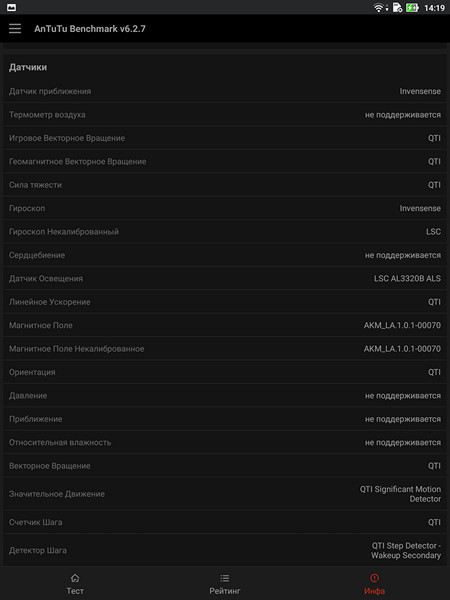 14:19

AnTuTu Benchmark v6.2.7

Датчики

| | |
|---|---|
| Датчик приближения | Invensense |
| Термометр воздуха | не поддерживается |
| Игровое Векторное Вращение | QTI |
| Геомагнитное Векторное Вращение | QTI |
| Сила тяжести | QTI |
| Гироскоп | Invensense |
| Гироскоп Некалиброванный | LSC |
| Сердцебиение | не поддерживается |
| Датчик Освещения | LSC AL3320B ALS |
| Линейное Ускорение | QTI |
| Магнитное Поле | AKM_LA.1.0.1-00070 |
| Магнитное Поле Некалиброванное | AKM_LA.1.0.1-00070 |
| Ориентация | QTI |
| Давление | не поддерживается |
| Приближение | не поддерживается |
| Относительная влажность | не поддерживается |
| Векторное Вращение | QTI |
| Значительное Движение | QTI Significant Motion Detector |
| Счетчик Шага | QTI |
| Детектор Шага | QTI Step Detector - Wakeup Secondary |

Тест
Рейтинг
Инфа